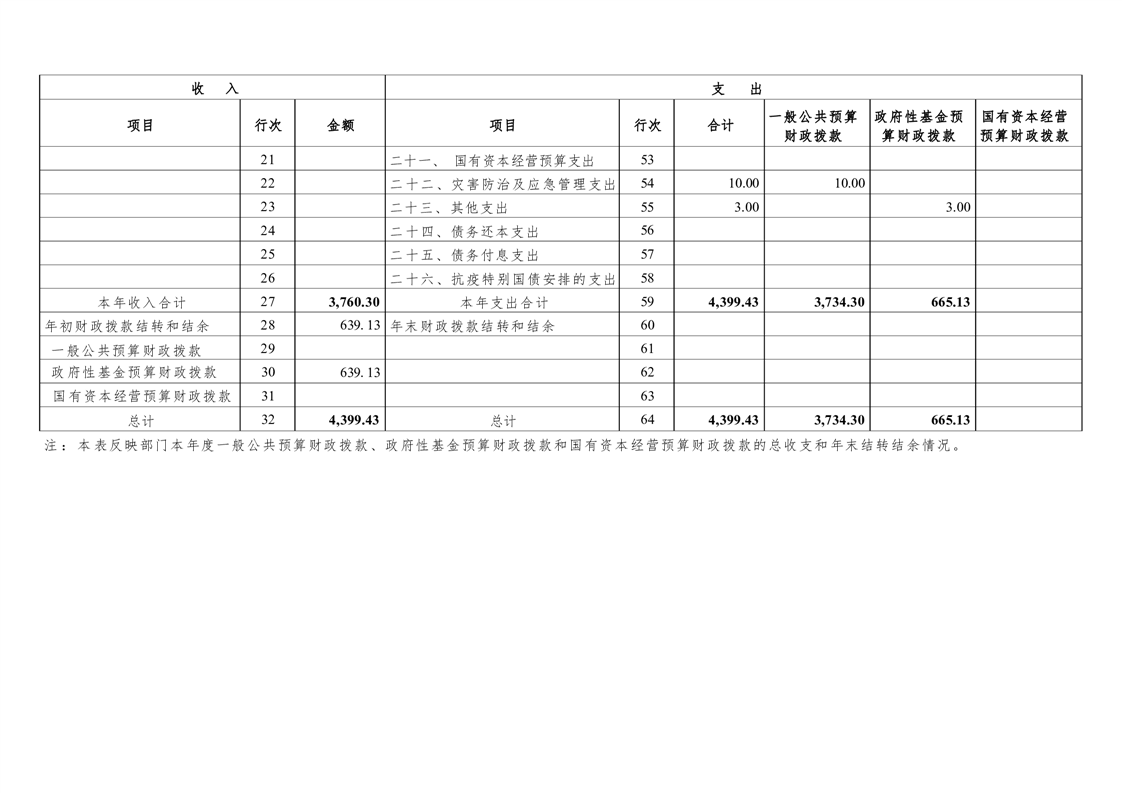 | 收　入 | | | 支　出 | | | | | |
|---|---|---|---|---|---|---|---|---|
| 项目 | 行次 | 金额 | 项目 | 行次 | 合计 | 一般公共预算财政拨款 | 政府性基金预算财政拨款 | 国有资本经营预算财政拨款 |
| | 21 | | 二十一、 国有资本经营预算支出 | 53 | | | | |
| | 22 | | 二十二、灾害防治及应急管理支出 | 54 | 10.00 | 10.00 | | |
| | 23 | | 二十三、其他支出 | 55 | 3.00 | | 3.00 | |
| | 24 | | 二十四、债务还本支出 | 56 | | | | |
| | 25 | | 二十五、债务付息支出 | 57 | | | | |
| | 26 | | 二十六、抗疫特别国债安排的支出 | 58 | | | | |
| 本年收入合计 | 27 | 3,760.30 | 本年支出合计 | 59 | 4,399.43 | 3,734.30 | 665.13 | |
| 年初财政拨款结转和结余 | 28 | 639.13 | 年末财政拨款结转和结余 | 60 | | | | |
| 一般公共预算财政拨款 | 29 | | | 61 | | | | |
| 政府性基金预算财政拨款 | 30 | 639.13 | | 62 | | | | |
| 国有资本经营预算财政拨款 | 31 | | | 63 | | | | |
| 总计 | 32 | 4,399.43 | 总计 | 64 | 4,399.43 | 3,734.30 | 665.13 | |

注：本表反映部门本年度一般公共预算财政拨款、政府性基金预算财政拨款和国有资本经营预算财政拨款的总收支和年末结转结余情况。